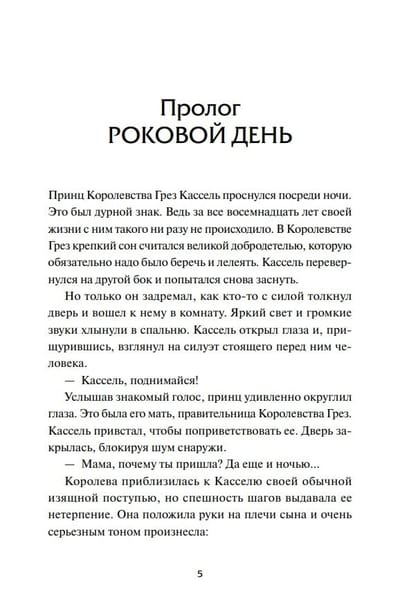 Пролог
РОКОВОЙ ДЕНЬ

Принц Королевства Грез Кассель проснулся посреди ночи. Это был дурной знак. Ведь за все восемнадцать лет своей жизни с ним такого ни разу не происходило. В Королевстве Грез крепкий сон считался великой добродетелью, которую обязательно надо было беречь и лелеять. Кассель перевернулся на другой бок и попытался снова заснуть.

Но только он задремал, как кто-то с силой толкнул дверь и вошел к нему в комнату. Яркий свет и громкие звуки хлынули в спальню. Кассель открыл глаза и, прищурившись, взглянул на силуэт стоящего перед ним человека.

— Кассель, поднимайся!

Услышав знакомый голос, принц удивленно округлил глаза. Это была его мать, правительница Королевства Грез. Кассель привстал, чтобы поприветствовать ее. Дверь закрылась, блокируя шум снаружи.

— Мама, почему ты пришла? Да еще и ночью...

Королева приблизилась к Касселю своей обычной изящной поступью, но спешность шагов выдавала ее нетерпение. Она положила руки на плечи сына и очень серьезным тоном произнесла:

5